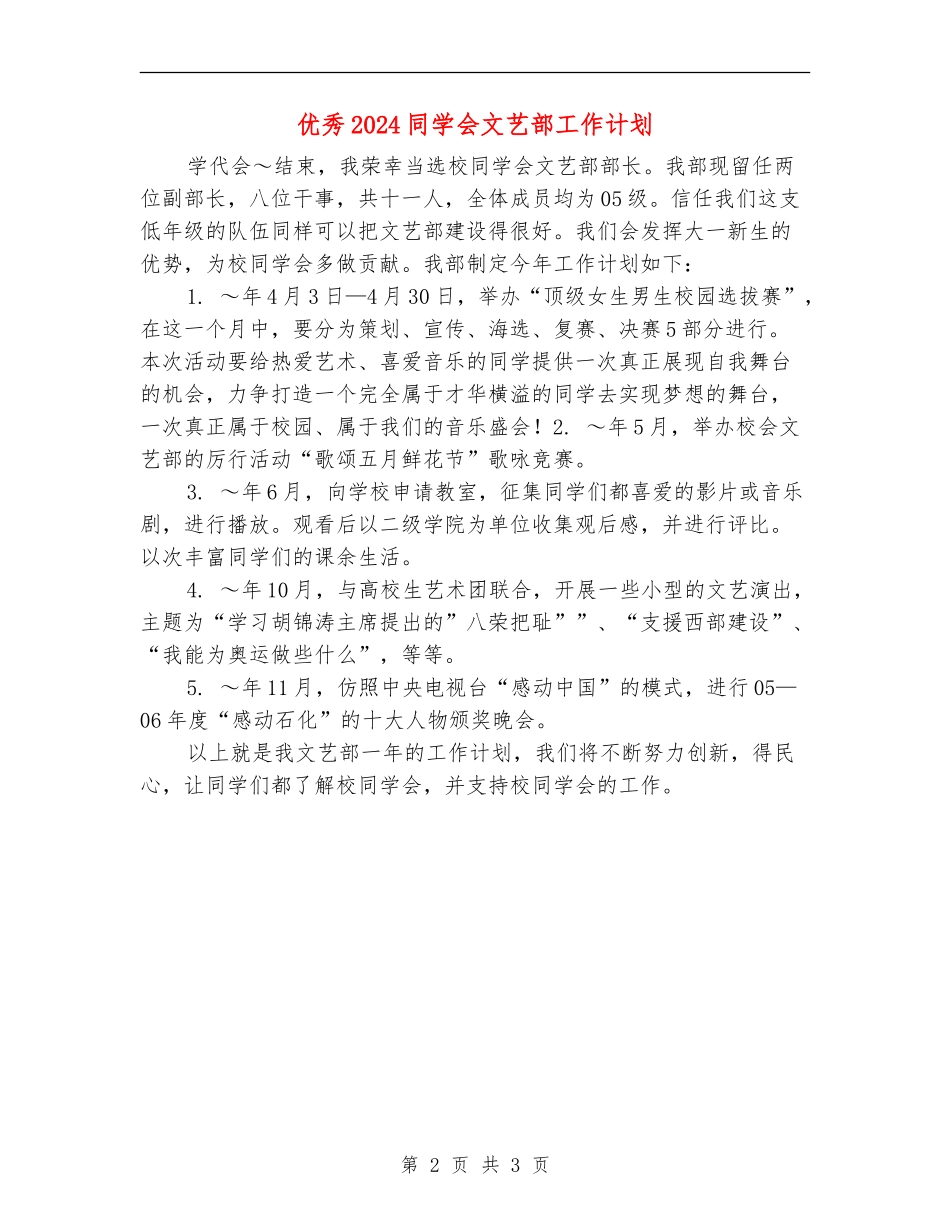 优秀2024同学会文艺部工作计划

学代会～结束，我荣幸当选校同学会文艺部部长。我部现留任两位副部长，八位干事，共十一人，全体成员均为05级。信任我们这支低年级的队伍同样可以把文艺部建设得很好。我们会发挥大一新生的优势，为校同学会多做贡献。我部制定今年工作计划如下：

1. ～年4月3日—4月30日，举办“顶级女生男生校园选拔赛”，在这一个月中，要分为策划、宣传、海选、复赛、决赛5部分进行。本次活动要给热爱艺术、喜爱音乐的同学提供一次真正展现自我舞台的机会，力争打造一个完全属于才华横溢的同学去实现梦想的舞台，一次真正属于校园、属于我们的音乐盛会！2. ～年5月，举办校会文艺部的厉行活动“歌颂五月鲜花节”歌咏竞赛。

3. ～年6月，向学校申请教室，征集同学们都喜爱的影片或音乐剧，进行播放。观看后以二级学院为单位收集观后感，并进行评比。以次丰富同学们的课余生活。

4. ～年10月，与高校生艺术团联合，开展一些小型的文艺演出，主题为“学习胡锦涛主席提出的”八荣把耻””、“支援西部建设”、“我能为奥运做些什么”，等等。

5. ～年11月，仿照中央电视台“感动中国”的模式，进行05—06年度“感动石化”的十大人物颁奖晚会。

以上就是我文艺部一年的工作计划，我们将不断努力创新，得民心，让同学们都了解校同学会，并支持校同学会的工作。

第 2 页 共 3 页